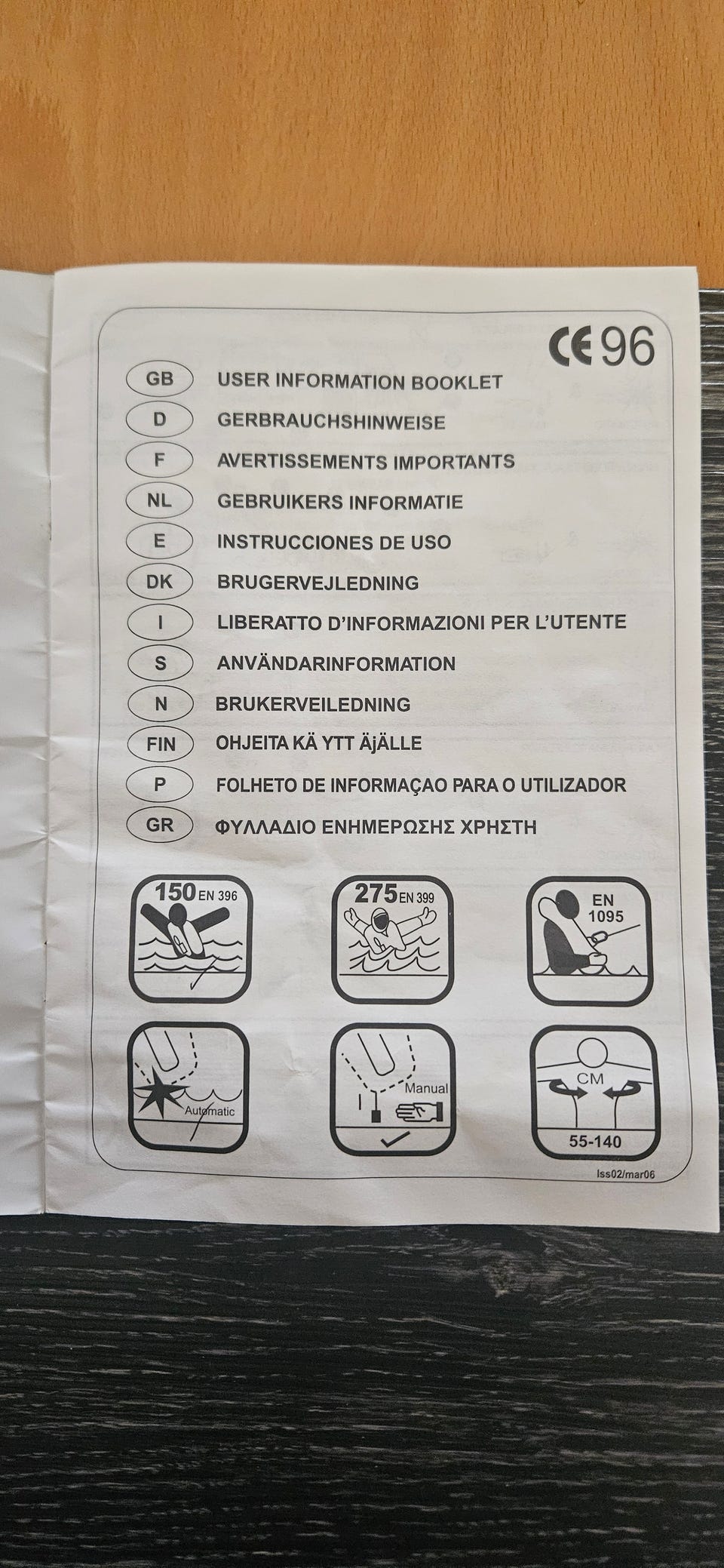 CE 96

GB USER INFORMATION BOOKLET
D GERBRAUCHSHINWEISE
F AVERTISSEMENTS IMPORTANTS
NL GEBRUIKERS INFORMATIE
E INSTRUCCIONES DE USO
DK BRUGERVEJLEDNING
I LIBERATTO D'INFORMAZIONI PER L'UTENTE
S ANVÄNDARINFORMATION
N BRUKERVEILEDNING
FIN OHJEITA KÄ YTT ÄJÄLLE
P FOLHETO DE INFORMAÇAO PARA O UTILIZADOR
GR ΦΥΛΛΑΔΙΟ ΕΝΗΜΕΡΩΣΗΣ ΧΡΗΣΤΗ

150 EN 396

275 EN 399

EN 1095

Automatic

Manual

CM
55-140

Iss02/mar06